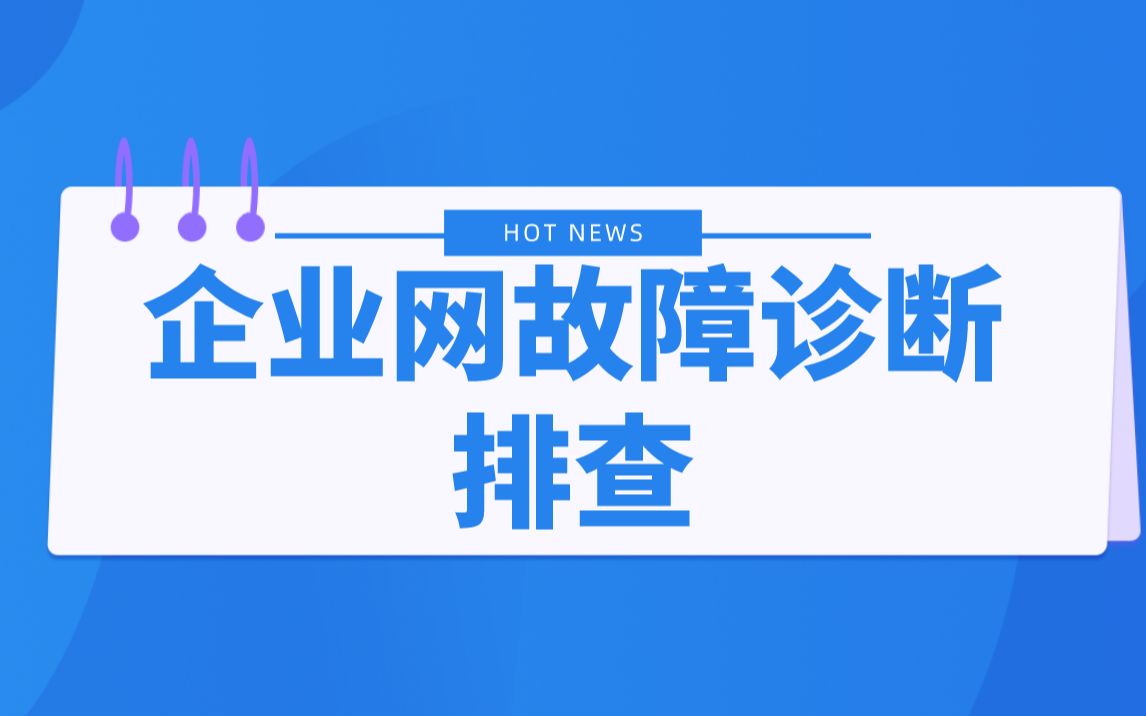 HOT NEWS

企业网故障诊断排查